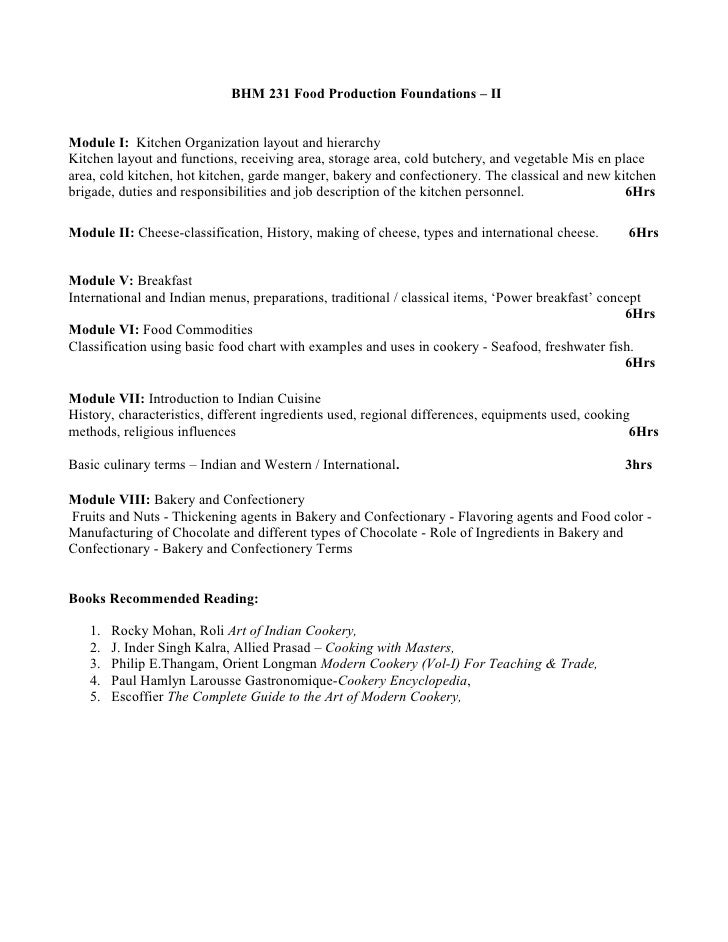 BHM 231 Food Production Foundations – II

Module I: Kitchen Organization layout and hierarchy
Kitchen layout and functions, receiving area, storage area, cold butchery, and vegetable Mis en place area, cold kitchen, hot kitchen, garde manger, bakery and confectionery. The classical and new kitchen brigade, duties and responsibilities and job description of the kitchen personnel. 6Hrs

Module II: Cheese-classification, History, making of cheese, types and international cheese. 6Hrs

Module V: Breakfast
International and Indian menus, preparations, traditional / classical items, 'Power breakfast' concept
6Hrs
Module VI: Food Commodities
Classification using basic food chart with examples and uses in cookery - Seafood, freshwater fish.
6Hrs

Module VII: Introduction to Indian Cuisine
History, characteristics, different ingredients used, regional differences, equipments used, cooking methods, religious influences 6Hrs

Basic culinary terms – Indian and Western / International. 3hrs

Module VIII: Bakery and Confectionery
Fruits and Nuts - Thickening agents in Bakery and Confectionary - Flavoring agents and Food color - Manufacturing of Chocolate and different types of Chocolate - Role of Ingredients in Bakery and Confectionary - Bakery and Confectionery Terms

Books Recommended Reading:

1. Rocky Mohan, Roli Art of Indian Cookery,
2. J. Inder Singh Kalra, Allied Prasad – Cooking with Masters,
3. Philip E.Thangam, Orient Longman Modern Cookery (Vol-I) For Teaching & Trade,
4. Paul Hamlyn Larousse Gastronomique-Cookery Encyclopedia,
5. Escoffier The Complete Guide to the Art of Modern Cookery,